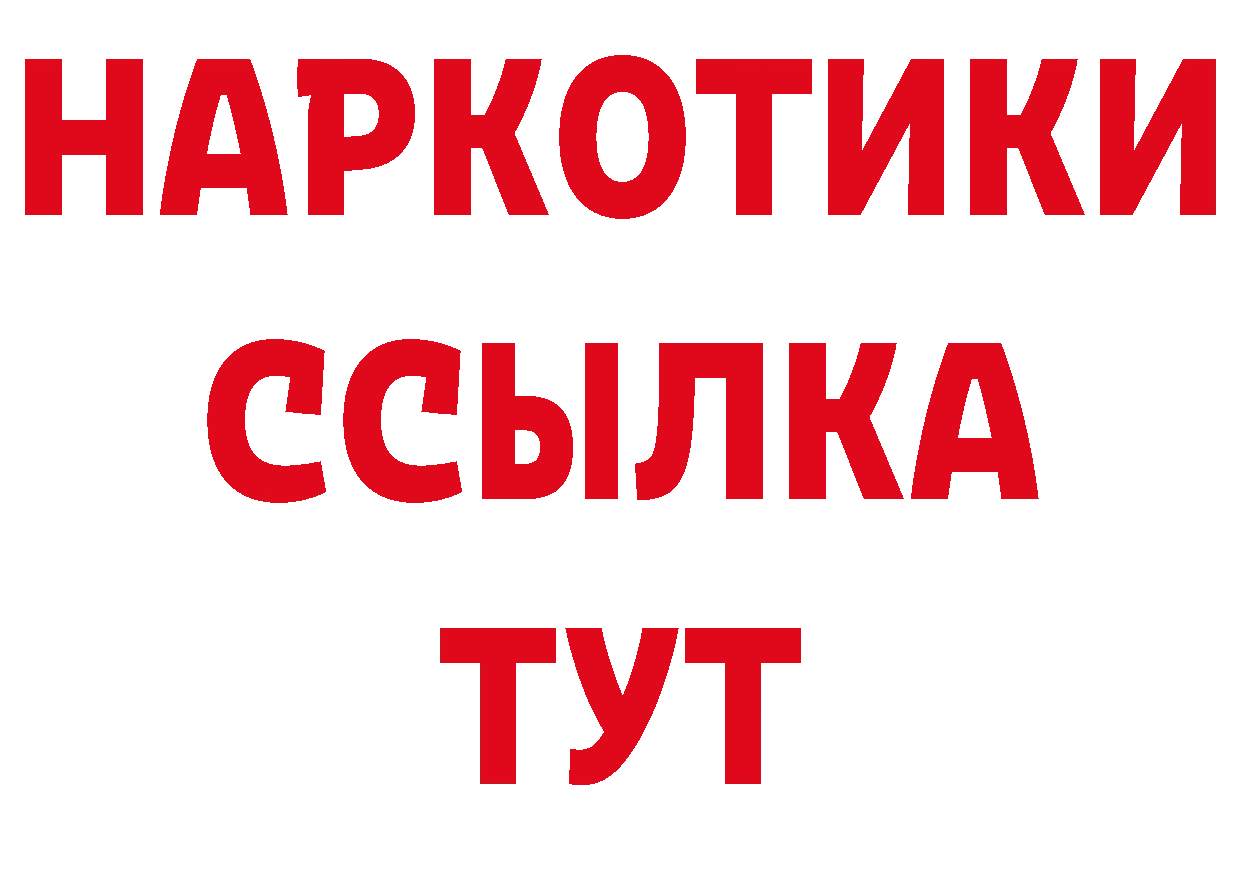 НАРКОТИКИ ССЫЛКА ТУТ